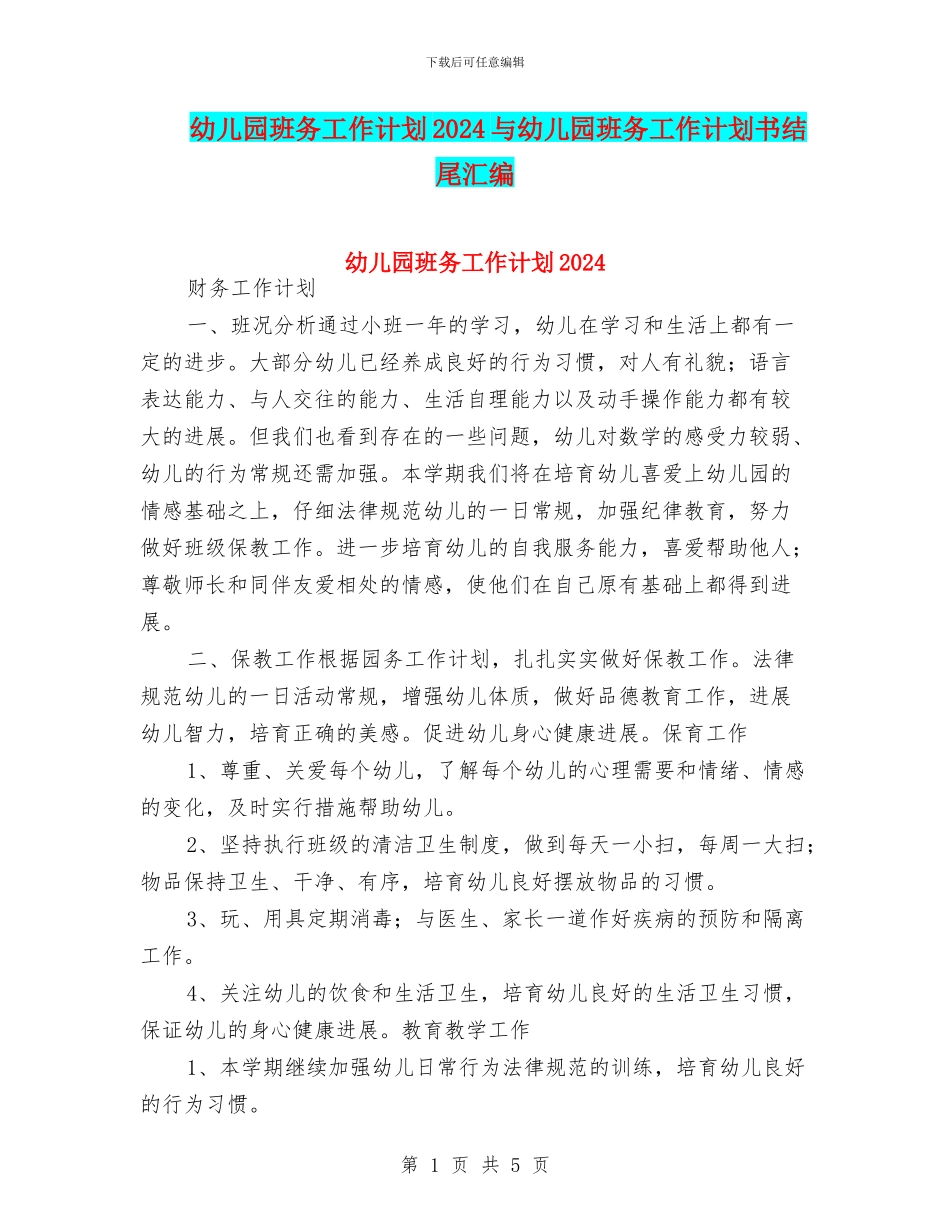 下载后可任意编辑

幼儿园班务工作计划2024与幼儿园班务工作计划书结尾汇编

幼儿园班务工作计划2024

财务工作计划

一、班况分析通过小班一年的学习，幼儿在学习和生活上都有一定的进步。大部分幼儿已经养成良好的行为习惯，对人有礼貌；语言表达能力、与人交往的能力、生活自理能力以及动手操作能力都有较大的进展。但我们也看到存在的一些问题，幼儿对数学的感受力较弱、幼儿的行为常规还需加强。本学期我们将在培育幼儿喜爱上幼儿园的情感基础之上，仔细法律规范幼儿的一日常规，加强纪律教育，努力做好班级保教工作。进一步培育幼儿的自我服务能力，喜爱帮助他人；尊敬师长和同伴友爱相处的情感，使他们在自己原有基础上都得到进展。

二、保教工作根据园务工作计划，扎扎实实做好保教工作。法律规范幼儿的一日活动常规，增强幼儿体质，做好品德教育工作，进展幼儿智力，培育正确的美感。促进幼儿身心健康进展。保育工作

1、尊重、关爱每个幼儿，了解每个幼儿的心理需要和情绪、情感的变化，及时实行措施帮助幼儿。

2、坚持执行班级的清洁卫生制度，做到每天一小扫，每周一大扫；物品保持卫生、干净、有序，培育幼儿良好摆放物品的习惯。

3、玩、用具定期消毒；与医生、家长一道作好疾病的预防和隔离工作。

4、关注幼儿的饮食和生活卫生，培育幼儿良好的生活卫生习惯，保证幼儿的身心健康进展。教育教学工作

1、本学期继续加强幼儿日常行为法律规范的训练，培育幼儿良好的行为习惯。

第 1 页 共 5 页